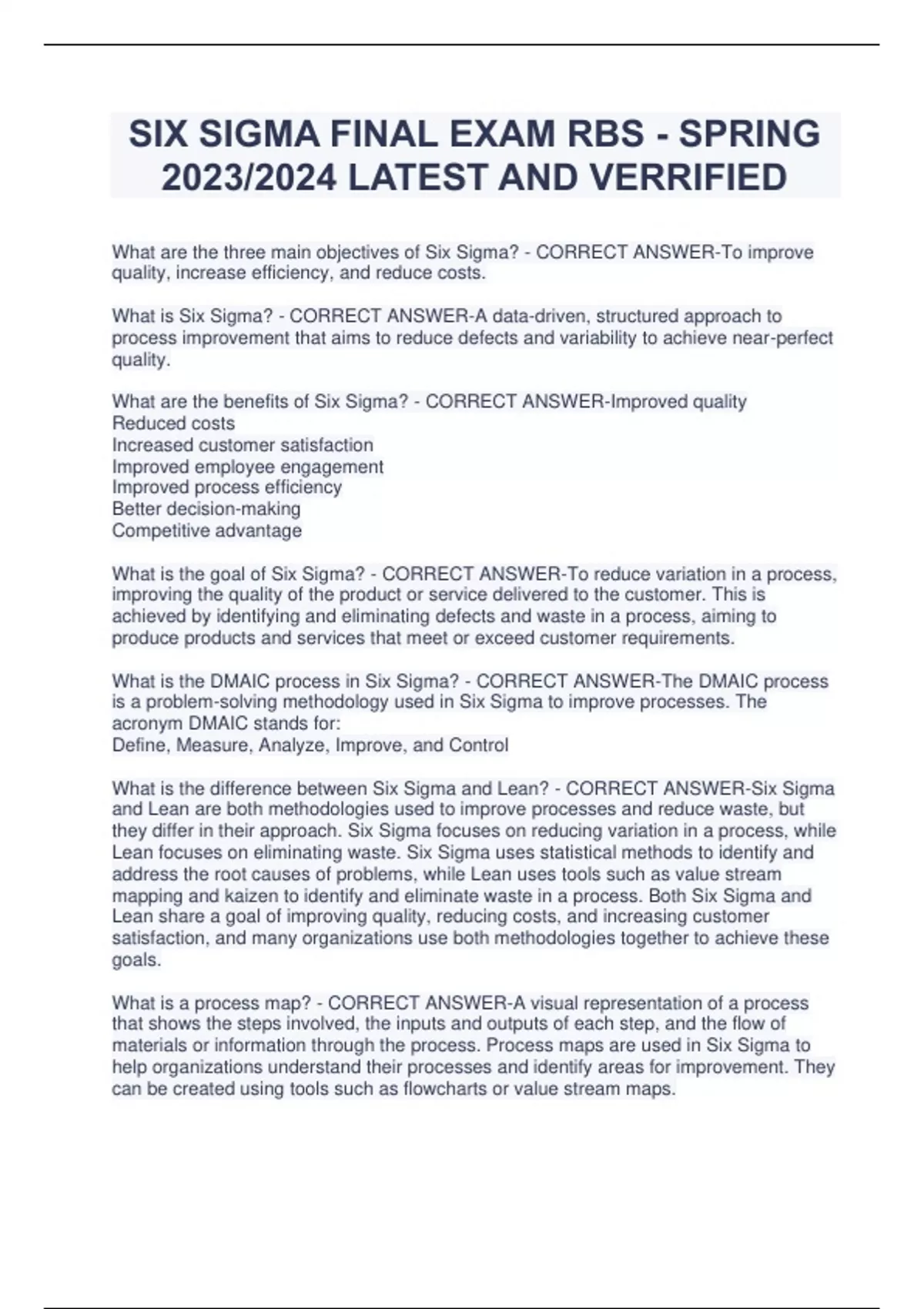 SIX SIGMA FINAL EXAM RBS - SPRING 2023/2024 LATEST AND VERRIFIED

What are the three main objectives of Six Sigma? - CORRECT ANSWER-To improve quality, increase efficiency, and reduce costs.

What is Six Sigma? - CORRECT ANSWER-A data-driven, structured approach to process improvement that aims to reduce defects and variability to achieve near-perfect quality.

What are the benefits of Six Sigma? - CORRECT ANSWER-Improved quality
Reduced costs
Increased customer satisfaction
Improved employee engagement
Improved process efficiency
Better decision-making
Competitive advantage

What is the goal of Six Sigma? - CORRECT ANSWER-To reduce variation in a process, improving the quality of the product or service delivered to the customer. This is achieved by identifying and eliminating defects and waste in a process, aiming to produce products and services that meet or exceed customer requirements.

What is the DMAIC process in Six Sigma? - CORRECT ANSWER-The DMAIC process is a problem-solving methodology used in Six Sigma to improve processes. The acronym DMAIC stands for:
Define, Measure, Analyze, Improve, and Control

What is the difference between Six Sigma and Lean? - CORRECT ANSWER-Six Sigma and Lean are both methodologies used to improve processes and reduce waste, but they differ in their approach. Six Sigma focuses on reducing variation in a process, while Lean focuses on eliminating waste. Six Sigma uses statistical methods to identify and address the root causes of problems, while Lean uses tools such as value stream mapping and kaizen to identify and eliminate waste in a process. Both Six Sigma and Lean share a goal of improving quality, reducing costs, and increasing customer satisfaction, and many organizations use both methodologies together to achieve these goals.

What is a process map? - CORRECT ANSWER-A visual representation of a process that shows the steps involved, the inputs and outputs of each step, and the flow of materials or information through the process. Process maps are used in Six Sigma to help organizations understand their processes and identify areas for improvement. They can be created using tools such as flowcharts or value stream maps.